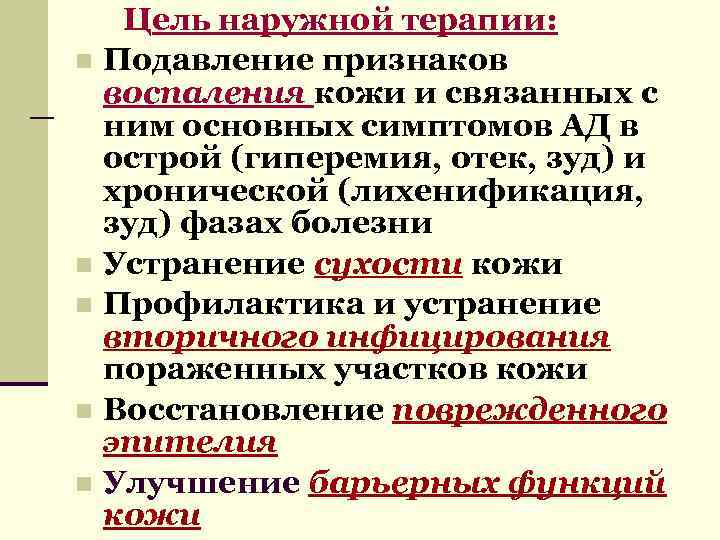 Цель наружной терапии:

Подавление признаков воспаления кожи и связанных с ним основных симптомов АД в острой (гиперемия, отек, зуд) и хронической (лихенификация, зуд) фазах болезни

Устранение сухости кожи

Профилактика и устранение вторичного инфицирования пораженных участков кожи

Восстановление поврежденного эпителия

Улучшение барьерных функций кожи